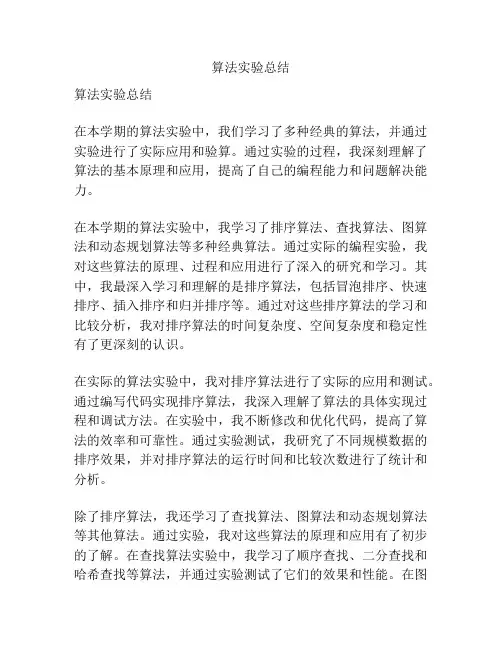 算法实验总结

算法实验总结

在本学期的算法实验中，我们学习了多种经典的算法，并通过实验进行了实际应用和验算。通过实验的过程，我深刻理解了算法的基本原理和应用，提高了自己的编程能力和问题解决能力。

在本学期的算法实验中，我学习了排序算法、查找算法、图算法和动态规划算法等多种经典算法。通过实际的编程实验，我对这些算法的原理、过程和应用进行了深入的研究和学习。其中，我最深入学习和理解的是排序算法，包括冒泡排序、快速排序、插入排序和归并排序等。通过对这些排序算法的学习和比较分析，我对排序算法的时间复杂度、空间复杂度和稳定性有了更深刻的认识。

在实际的算法实验中，我对排序算法进行了实际的应用和测试。通过编写代码实现排序算法，我深入理解了算法的具体实现过程和调试方法。在实验中，我不断修改和优化代码，提高了算法的效率和可靠性。通过实验测试，我研究了不同规模数据的排序效果，并对排序算法的运行时间和比较次数进行了统计和分析。

除了排序算法，我还学习了查找算法、图算法和动态规划算法等其他算法。通过实验，我对这些算法的原理和应用有了初步的了解。在查找算法实验中，我学习了顺序查找、二分查找和哈希查找等算法，并通过实验测试了它们的效果和性能。在图